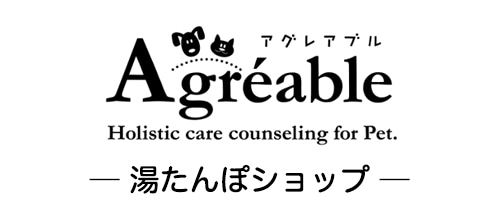 アグレアブル
Agréable
Holistic care counseling for Pet.
— 湯たんぽショップ —